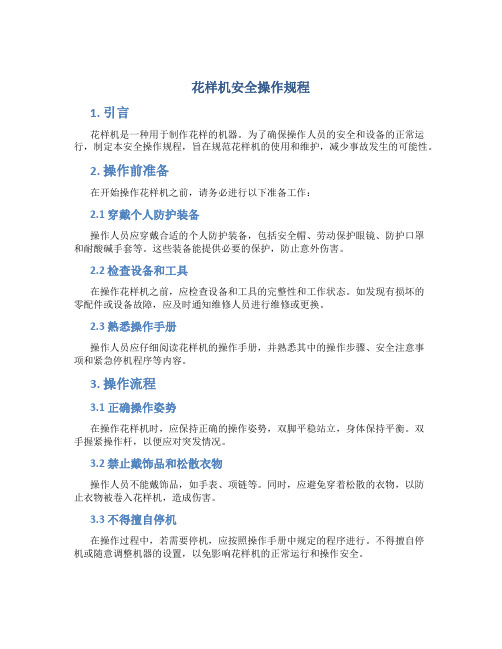 花样机安全操作规程

1. 引言

花样机是一种用于制作花样的机器。为了确保操作人员的安全和设备的正常运行，制定本安全操作规程，旨在规范花样机的使用和维护，减少事故发生的可能性。

2. 操作前准备

在开始操作花样机之前，请务必进行以下准备工作：

2.1 穿戴个人防护装备

操作人员应穿戴合适的个人防护装备，包括安全帽、劳动保护眼镜、防护口罩和耐酸碱手套等。这些装备能提供必要的保护，防止意外伤害。

2.2 检查设备和工具

在操作花样机之前，应检查设备和工具的完整性和工作状态。如发现有损坏的零配件或设备故障，应及时通知维修人员进行维修或更换。

2.3 熟悉操作手册

操作人员应仔细阅读花样机的操作手册，并熟悉其中的操作步骤、安全注意事项和紧急停机程序等内容。

3. 操作流程

3.1 正确操作姿势

在操作花样机时，应保持正确的操作姿势，双脚平稳站立，身体保持平衡。双手握紧操作杆，以便应对突发情况。

3.2 禁止戴饰品和松散衣物

操作人员不能戴饰品，如手表、项链等。同时，应避免穿着松散的衣物，以防止衣物被卷入花样机，造成伤害。

3.3 不得擅自停机

在操作过程中，若需要停机，应按照操作手册中规定的程序进行。不得擅自停机或随意调整机器的设置，以免影响花样机的正常运行和操作安全。